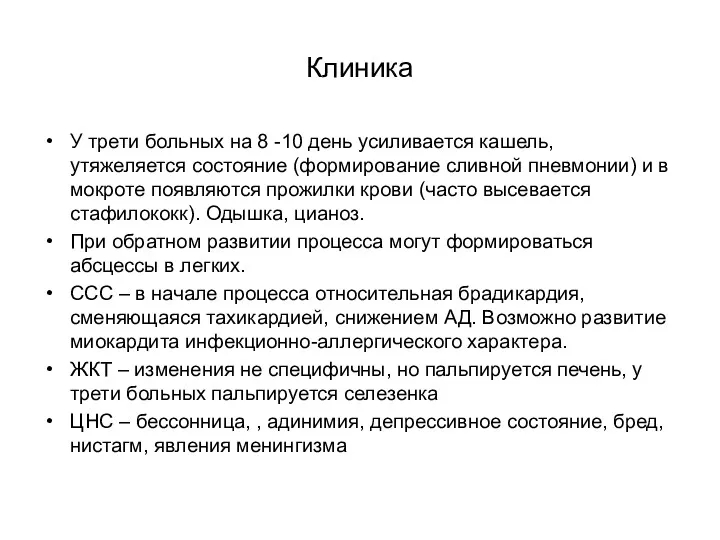 Клиника

• У трети больных на 8 -10 день усиливается кашель, утяжеляется состояние (формирование сливной пневмонии) и в мокроте появляются прожилки крови (часто высевается стафилококк). Одышка, цианоз.
• При обратном развитии процесса могут формироваться абсцессы в легких.
• ССС – в начале процесса относительная брадикардия, сменяющаяся тахикардией, снижением АД. Возможно развитие миокардита инфекционно-аллергического характера.
• ЖКТ – изменения не специфичны, но пальпируется печень, у трети больных пальпируется селезенка
• ЦНС – бессонница, , адинимия, депрессивное состояние, бред, нистагм, явления менингизма